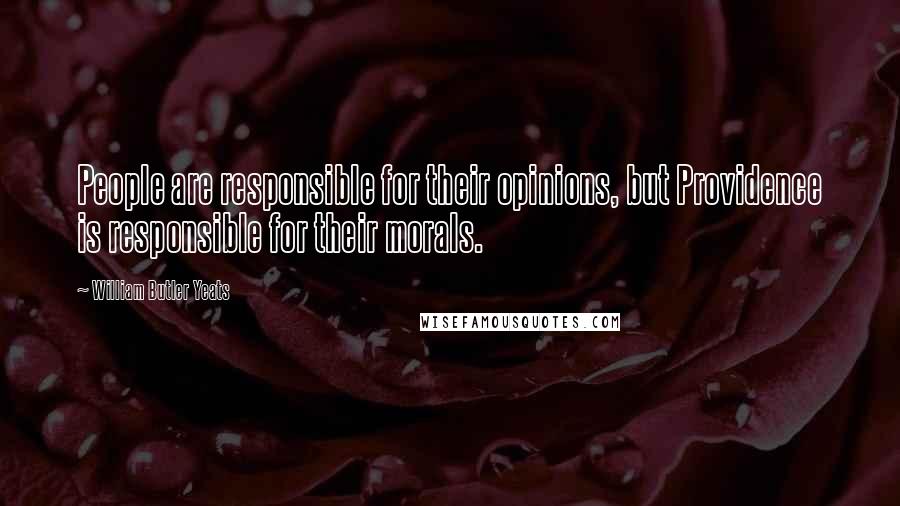 People are responsible for their opinions, but Providence is responsible for their morals.

~ William Butler Yeats

WISEFAMOUSQUOTES.COM